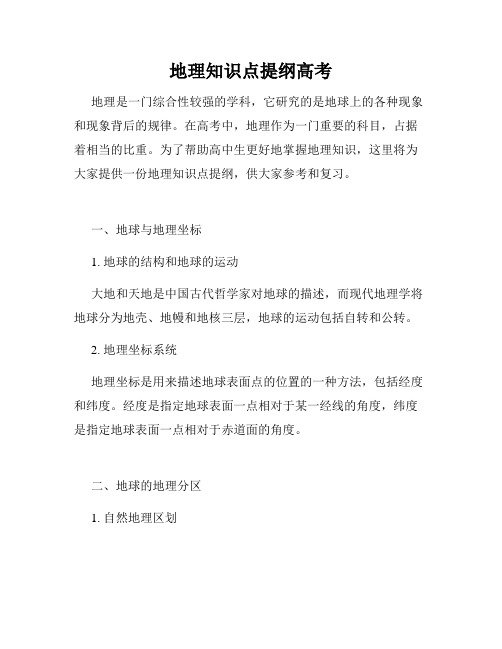 地理知识点提纲高考

地理是一门综合性较强的学科，它研究的是地球上的各种现象和现象背后的规律。在高考中，地理作为一门重要的科目，占据着相当的比重。为了帮助高中生更好地掌握地理知识，这里将为大家提供一份地理知识点提纲，供大家参考和复习。

一、地球与地理坐标

1. 地球的结构和地球的运动

大地和天地是中国古代哲学家对地球的描述，而现代地理学将地球分为地壳、地幔和地核三层，地球的运动包括自转和公转。

2. 地理坐标系统

地理坐标是用来描述地球表面点的位置的一种方法，包括经度和纬度。经度是指定地球表面一点相对于某一经线的角度，纬度是指定地球表面一点相对于赤道面的角度。

二、地球的地理分区

1. 自然地理区划